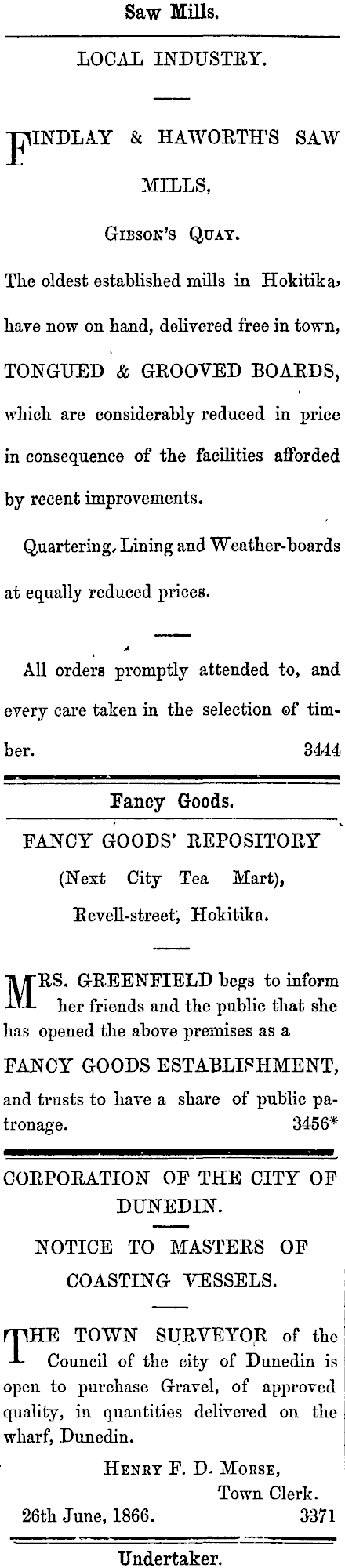 Saw Mills.

LOCAL INDUSTRY.

FINDLAY & HAWORTH'S SAW MILLS,

Gibson's Quay.

The oldest established mills in Hokitika, have now on hand, delivered free in town, TONGUED & GROOVED BOARDS, which are considerably reduced in price in consequence of the facilities afforded by recent improvements.

Quartering, Lining and Weather-boards at equally reduced prices.

All orders promptly attended to, and every care taken in the selection of timber. 3444

Fancy Goods.

FANCY GOODS' REPOSITORY

(Next City Tea Mart),

Revell-street, Hokitika.

MRS. GREENFIELD begs to inform her friends and the public that she has opened the above premises as a FANCY GOODS ESTABLISHMENT, and trusts to have a share of public patronage. 3456*

CORPORATION OF THE CITY OF DUNEDIN.

NOTICE TO MASTERS OF COASTING VESSELS.

THE TOWN SURVEYOR of the Council of the city of Dunedin is open to purchase Gravel, of approved quality, in quantities delivered on the wharf, Dunedin.

Henry F. D. Morse,
Town Clerk.
26th June, 1866. 3371

Undertaker.